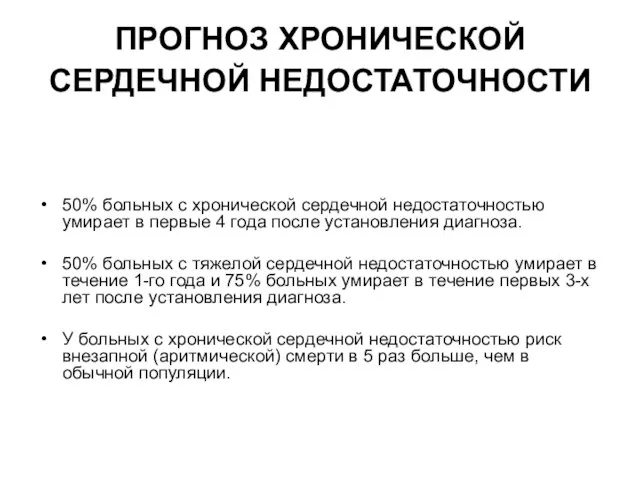 ПРОГНОЗ ХРОНИЧЕСКОЙ СЕРДЕЧНОЙ НЕДОСТАТОЧНОСТИ

• 50% больных с хронической сердечной недостаточностью умирает в первые 4 года после установления диагноза.

• 50% больных с тяжелой сердечной недостаточностью умирает в течение 1-го года и 75% больных умирает в течение первых 3-х лет после установления диагноза.

• У больных с хронической сердечной недостаточностью риск внезапной (аритмической) смерти в 5 раз больше, чем в обычной популяции.